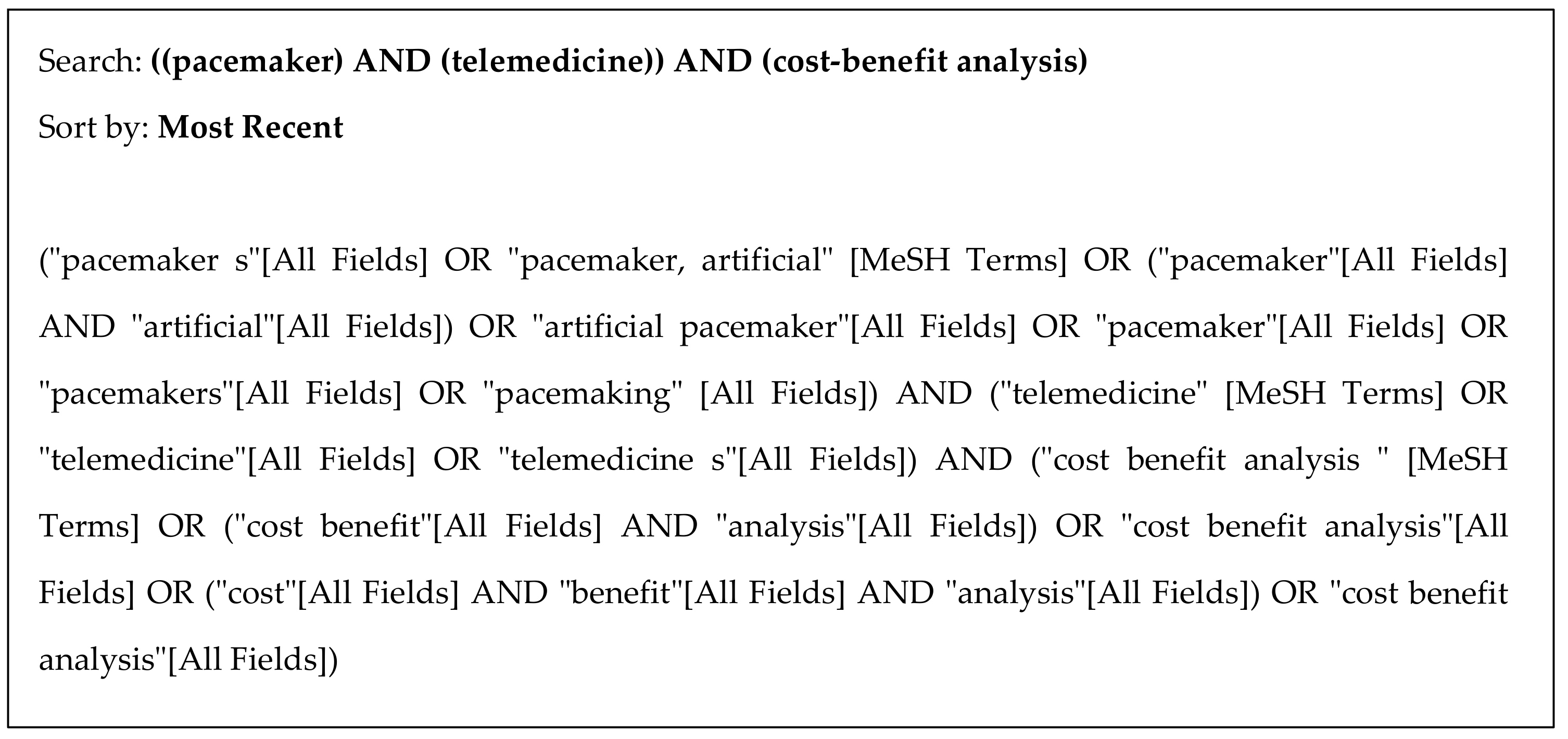 Search: ((pacemaker) AND (telemedicine)) AND (cost-benefit analysis)

Sort by: Most Recent

("pacemaker s"[All Fields] OR "pacemaker, artificial" [MeSH Terms] OR ("pacemaker"[All Fields] AND "artificial"[All Fields]) OR "artificial pacemaker"[All Fields] OR "pacemaker"[All Fields] OR "pacemakers"[All Fields] OR "pacemaking" [All Fields]) AND ("telemedicine" [MeSH Terms] OR "telemedicine"[All Fields] OR "telemedicine s"[All Fields]) AND ("cost benefit analysis " [MeSH Terms] OR ("cost benefit"[All Fields] AND "analysis"[All Fields]) OR "cost benefit analysis"[All Fields] OR ("cost"[All Fields] AND "benefit"[All Fields] AND "analysis"[All Fields]) OR "cost benefit analysis"[All Fields])